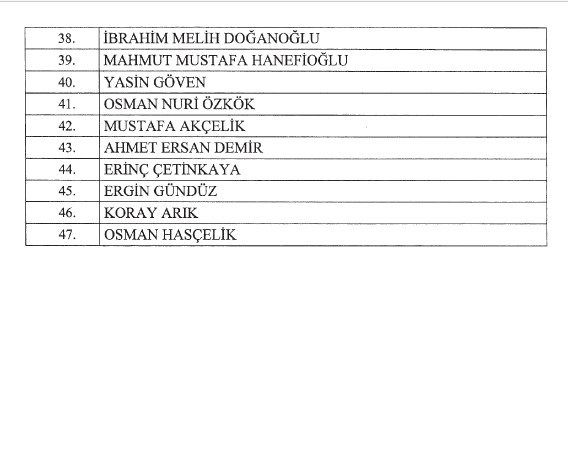 | 38. | İBRAHİM MELİH DOĞANOĞLU |
|---|---|
| 39. | MAHMUT MUSTAFA HANEFİOĞLU |
| 40. | YASİN GÖVEN |
| 41. | OSMAN NURİ ÖZKÖK |
| 42. | MUSTAFA AKÇELİK |
| 43. | AHMET ERSAN DEMİR |
| 44. | ERİNÇ ÇETİNKAYA |
| 45. | ERGİN GÜNDÜZ |
| 46. | KORAY ARIK |
| 47. | OSMAN HASÇELİK |